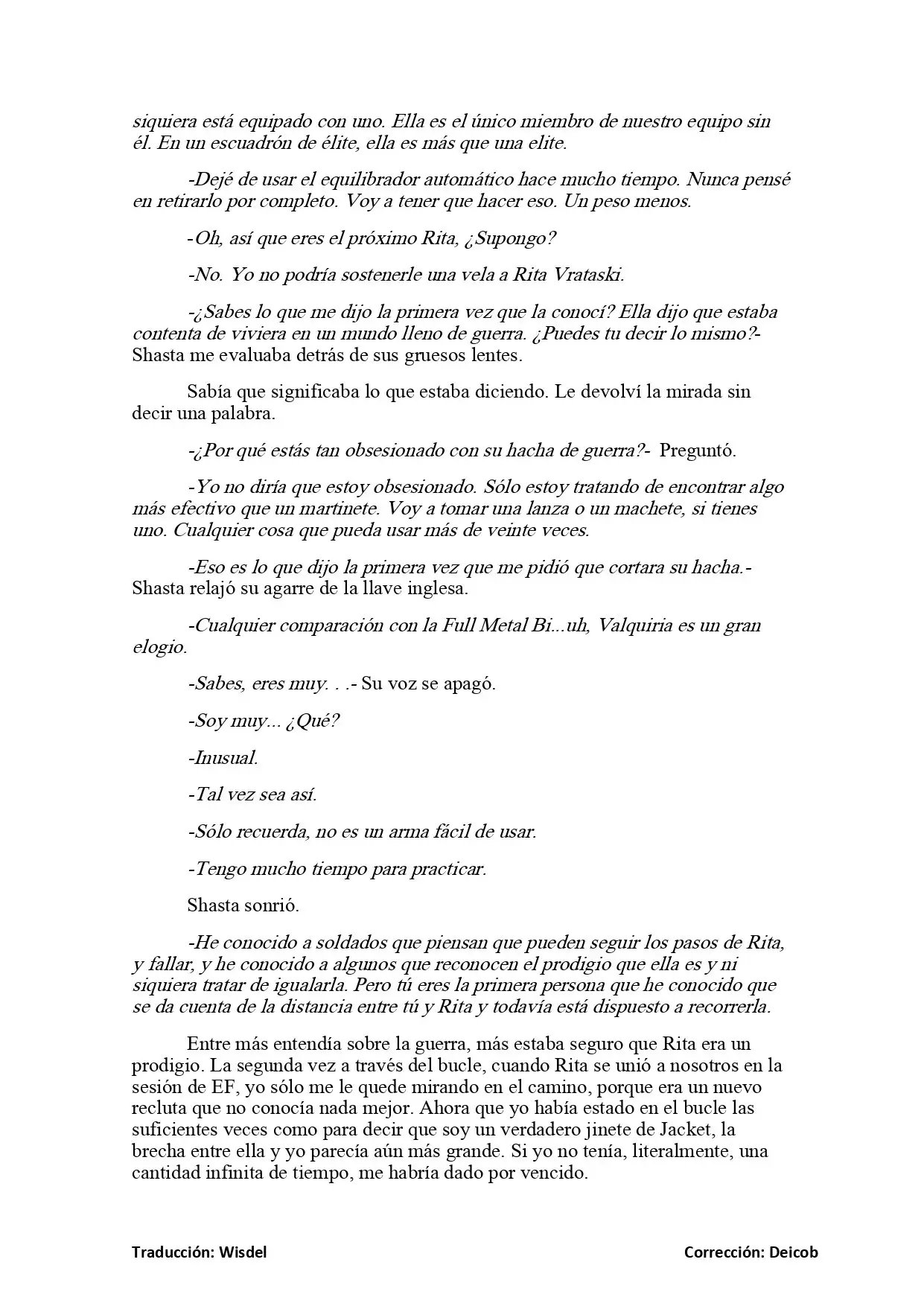 siquiera está equipado con uno. Ella es el único miembro de nuestro equipo sin él. En un escuadrón de élite, ella es más que una elite.

-Dejé de usar el equilibrador automático hace mucho tiempo. Nunca pensé en retirarlo por completo. Voy a tener que hacer eso. Un peso menos.

-Oh, así que eres el próximo Rita, ¿Supongo?

-No. Yo no podría sostenerle una vela a Rita Vrataski.

-¿Sabes lo que me dijo la primera vez que la conocí? Ella dijo que estaba contenta de viviera en un mundo lleno de guerra. ¿Puedes tu decir lo mismo?- Shasta me evaluaba detrás de sus gruesos lentes.

Sabía que significaba lo que estaba diciendo. Le devolví la mirada sin decir una palabra.

-¿Por qué estás tan obsesionado con su hacha de guerra?- Preguntó.

-Yo no diría que estoy obsesionado. Sólo estoy tratando de encontrar algo más efectivo que un martinete. Voy a tomar una lanza o un machete, si tienes uno. Cualquier cosa que pueda usar más de veinte veces.

-Eso es lo que dijo la primera vez que me pidió que cortara su hacha.- Shasta relajó su agarre de la llave inglesa.

-Cualquier comparación con la Full Metal Bi...uh, Valquiria es un gran elogio.

-Sabes, eres muy. . .- Su voz se apagó.

-Soy muy... ¿Qué?

-Inusual.

-Tal vez sea así.

-Sólo recuerda, no es un arma fácil de usar.

-Tengo mucho tiempo para practicar.

Shasta sonrió.

-He conocido a soldados que piensan que pueden seguir los pasos de Rita, y fallar, y he conocido a algunos que reconocen el prodigio que ella es y ni siquiera tratar de igualarla. Pero tú eres la primera persona que he conocido que se da cuenta de la distancia entre tú y Rita y todavía está dispuesto a recorrerla.

Entre más entendía sobre la guerra, más estaba seguro que Rita era un prodigio. La segunda vez a través del bucle, cuando Rita se unió a nosotros en la sesión de EF, yo sólo me le quede mirando en el camino, porque era un nuevo recluta que no conocía nada mejor. Ahora que yo había estado en el bucle las suficientes veces como para decir que soy un verdadero jinete de Jacket, la brecha entre ella y yo parecía aún más grande. Si yo no tenía, literalmente, una cantidad infinita de tiempo, me habría dado por vencido.

Traducción: Wisdel

Corrección: Deicob